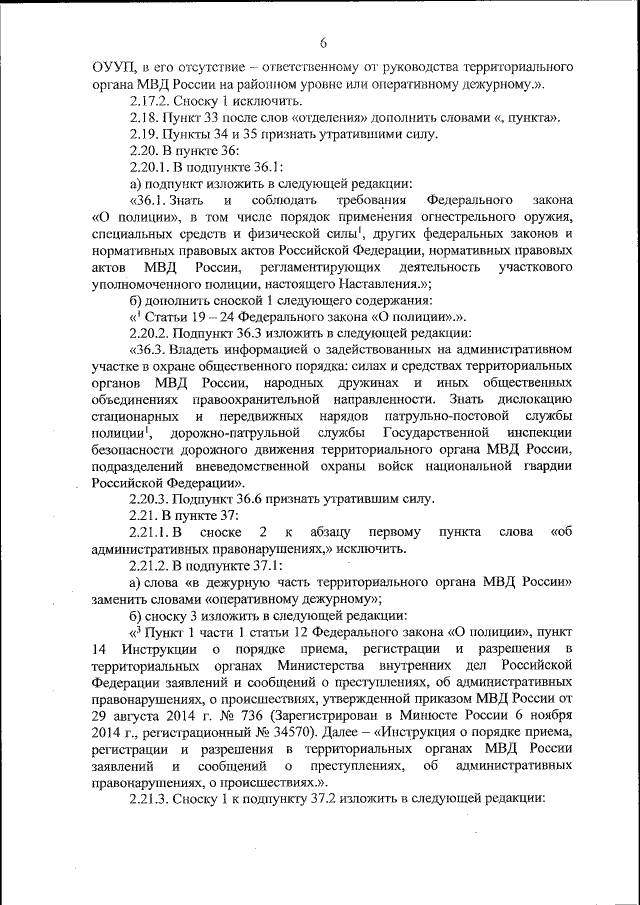 6

ОУУП, в его отсутствие – ответственному от руководства территориального органа МВД России на районном уровне или оперативному дежурному.».

2.17.2. Сноску 1 исключить.

2.18. Пункт 33 после слов «отделения» дополнить словами «, пункта».

2.19. Пункты 34 и 35 признать утратившими силу.

2.20. В пункте 36:

2.20.1. В подпункте 36.1:

а) подпункт изложить в следующей редакции:

«36.1. Знать и соблюдать требования Федерального закона «О полиции», в том числе порядок применения огнестрельного оружия, специальных средств и физической силы$^1$, других федеральных законов и нормативных правовых актов Российской Федерации, нормативных правовых актов МВД России, регламентирующих деятельность участкового уполномоченного полиции, настоящего Наставления.»;

б) дополнить сноской 1 следующего содержания:

«$^1$ Статьи 19 – 24 Федерального закона «О полиции».».

2.20.2. Подпункт 36.3 изложить в следующей редакции:

«36.3. Владеть информацией о задействованных на административном участке в охране общественного порядка: силах и средствах территориальных органов МВД России, народных дружинах и иных общественных объединениях правоохранительной направленности. Знать дислокацию стационарных и передвижных нарядов патрульно-постовой службы полиции$^1$, дорожно-патрульной службы Государственной инспекции безопасности дорожного движения территориального органа МВД России, подразделений вневедомственной охраны войск национальной гвардии Российской Федерации».

2.20.3. Подпункт 36.6 признать утратившим силу.

2.21. В пункте 37:

2.21.1. В сноске 2 к абзацу первому пункта слова «об административных правонарушениях,» исключить.

2.21.2. В подпункте 37.1:

а) слова «в дежурную часть территориального органа МВД России» заменить словами «оперативному дежурному»;

б) сноску 3 изложить в следующей редакции:

«$^3$ Пункт 1 части 1 статьи 12 Федерального закона «О полиции», пункт 14 Инструкции о порядке приема, регистрации и разрешения в территориальных органах Министерства внутренних дел Российской Федерации заявлений и сообщений о преступлениях, об административных правонарушениях, о происшествиях, утвержденной приказом МВД России от 29 августа 2014 г. № 736 (Зарегистрирован в Минюсте России 6 ноября 2014 г., регистрационный № 34570). Далее – «Инструкция о порядке приема, регистрации и разрешения в территориальных органах МВД России заявлений и сообщений о преступлениях, об административных правонарушениях, о происшествиях.».

2.21.3. Сноску 1 к подпункту 37.2 изложить в следующей редакции: